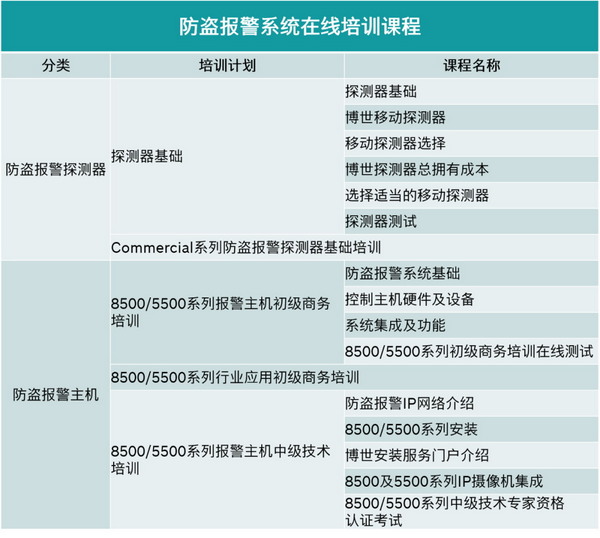 防盗报警系统在线培训课程

| 分类 | 培训计划 | 课程名称 |
|---|---|---|
| 防盗报警探测器 | 探测器基础 | 探测器基础 |
| | | 博世移动探测器 |
| | | 移动探测器选择 |
| | | 博世探测器总拥有成本 |
| | | 选择适当的移动探测器 |
| | | 探测器测试 |
| | Commercial系列防盗报警探测器基础培训 | |
| 防盗报警主机 | 8500/5500系列报警主机初级商务培训 | 防盗报警系统基础 |
| | | 控制主机硬件及设备 |
| | | 系统集成及功能 |
| | | 8500/5500系列初级商务培训在线测试 |
| | 8500/5500系列行业应用初级商务培训 | |
| | 8500/5500系列报警主机中级技术培训 | 防盗报警IP网络介绍 |
| | | 8500/5500系列安装 |
| | | 博世安装服务门户介绍 |
| | | 8500及5500系列IP摄像机集成 |
| | | 8500/5500系列中级技术专家资格认证考试 |